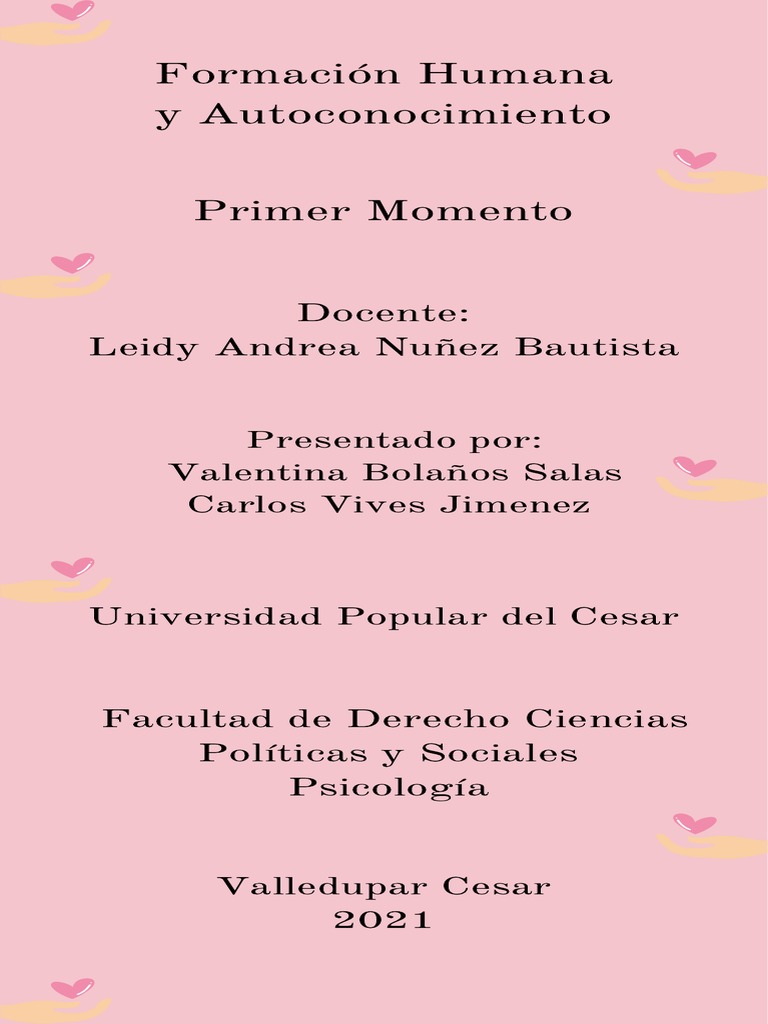 Formación Humana
y Autoconocimiento

Primer Momento

Docente:
Leidy Andrea Nuñez Bautista

Presentado por:
Valentina Bolaños Salas
Carlos Vives Jimenez

Universidad Popular del Cesar

Facultad de Derecho Ciencias
Políticas y Sociales
Psicología

Valledupar Cesar
2021